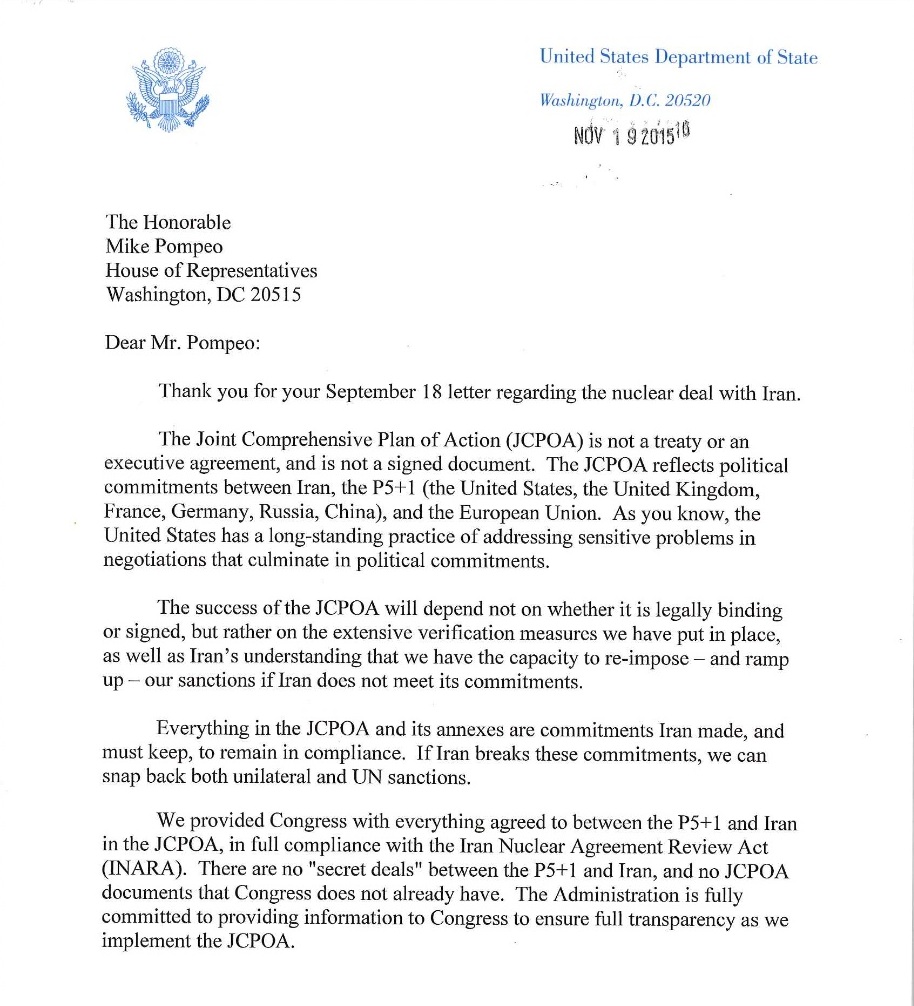 United States Department of State

Washington, D.C. 20520

NOV 1 9 2015

The Honorable
Mike Pompeo
House of Representatives
Washington, DC 20515

Dear Mr. Pompeo:

Thank you for your September 18 letter regarding the nuclear deal with Iran.

The Joint Comprehensive Plan of Action (JCPOA) is not a treaty or an executive agreement, and is not a signed document. The JCPOA reflects political commitments between Iran, the P5+1 (the United States, the United Kingdom, France, Germany, Russia, China), and the European Union. As you know, the United States has a long-standing practice of addressing sensitive problems in negotiations that culminate in political commitments.

The success of the JCPOA will depend not on whether it is legally binding or signed, but rather on the extensive verification measures we have put in place, as well as Iran's understanding that we have the capacity to re-impose – and ramp up – our sanctions if Iran does not meet its commitments.

Everything in the JCPOA and its annexes are commitments Iran made, and must keep, to remain in compliance. If Iran breaks these commitments, we can snap back both unilateral and UN sanctions.

We provided Congress with everything agreed to between the P5+1 and Iran in the JCPOA, in full compliance with the Iran Nuclear Agreement Review Act (INARA). There are no "secret deals" between the P5+1 and Iran, and no JCPOA documents that Congress does not already have. The Administration is fully committed to providing information to Congress to ensure full transparency as we implement the JCPOA.